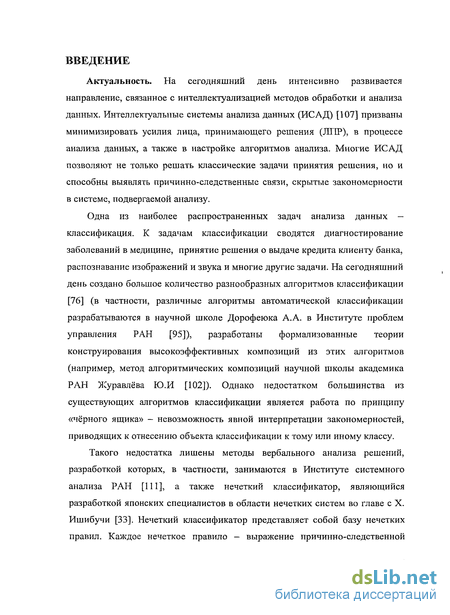 ВВЕДЕНИЕ

Актуальность. На сегодняшний день интенсивно развивается направление, связанное с интеллектуализацией методов обработки и анализа данных. Интеллектуальные системы анализа данных (ИСАД) [107] призваны минимизировать усилия лица, принимающего решения (ЛПР), в процессе анализа данных, а также в настройке алгоритмов анализа. Многие ИСАД позволяют не только решать классические задачи принятия решения, но и способны выявлять причинно-следственные связи, скрытые закономерности в системе, подвергаемой анализу.

Одна из наиболее распространенных задач анализа данных – классификация. К задачам классификации сводятся диагностирование заболеваний в медицине, принятие решения о выдаче кредита клиенту банка, распознавание изображений и звука и многие другие задачи. На сегодняшний день создано большое количество разнообразных алгоритмов классификации [76] (в частности, различные алгоритмы автоматической классификации разрабатываются в научной школе Дорофеюка А.А. в Институте проблем управления РАН [95]), разработаны формализованные теории конструирования высокоэффективных композиций из этих алгоритмов (например, метод алгоритмических композиций научной школы академика РАН Журавлёва Ю.И [102]). Однако недостатком большинства из существующих алгоритмов классификации является работа по принципу «чёрного ящика» – невозможность явной интерпретации закономерностей, приводящих к отнесению объекта классификации к тому или иному классу.

Такого недостатка лишены методы вербального анализа решений, разработкой которых, в частности, занимаются в Институте системного анализа РАН [111], а также нечеткий классификатор, являющийся разработкой японских специалистов в области нечетких систем во главе с Х. Ишибучи [33]. Нечеткий классификатор представляет собой базу нечетких правил. Каждое нечеткое правило – выражение причинно-следственной

dsLib.net
библиотека диссертаций